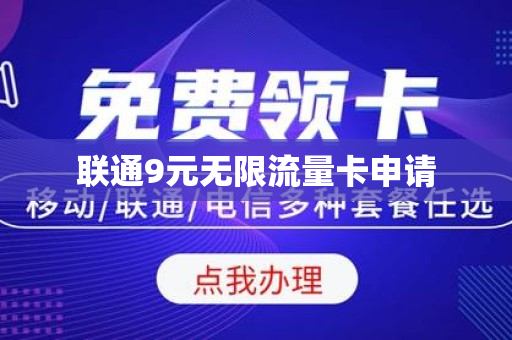 免费领卡

联通9元无限流量卡申请

移动/联通/电信多种套餐任选

点我办理